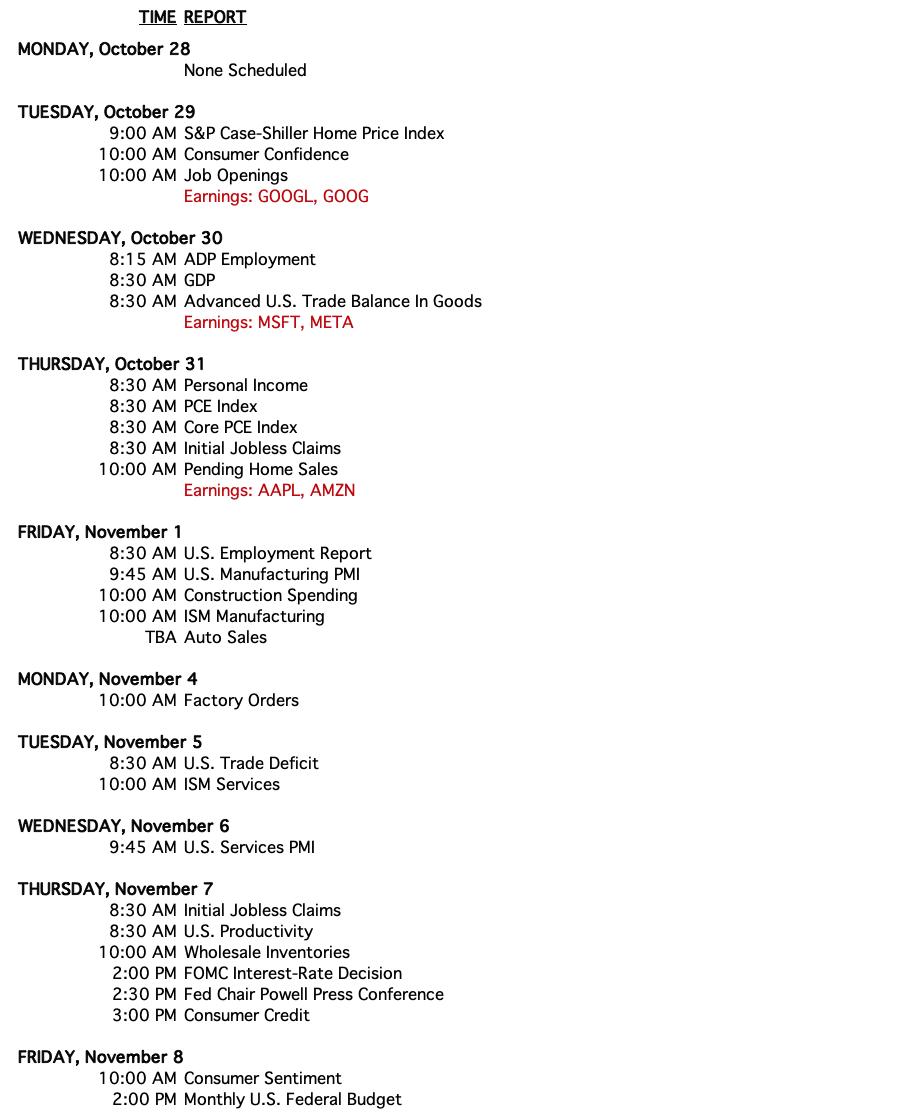 TIME REPORT

MONDAY, October 28
None Scheduled

TUESDAY, October 29
9:00 AM S&P Case-Shiller Home Price Index
10:00 AM Consumer Confidence
10:00 AM Job Openings
Earnings: GOOGL, GOOG

WEDNESDAY, October 30
8:15 AM ADP Employment
8:30 AM GDP
8:30 AM Advanced U.S. Trade Balance In Goods
Earnings: MSFT, META

THURSDAY, October 31
8:30 AM Personal Income
8:30 AM PCE Index
8:30 AM Core PCE Index
8:30 AM Initial Jobless Claims
10:00 AM Pending Home Sales
Earnings: AAPL, AMZN

FRIDAY, November 1
8:30 AM U.S. Employment Report
9:45 AM U.S. Manufacturing PMI
10:00 AM Construction Spending
10:00 AM ISM Manufacturing
TBA Auto Sales

MONDAY, November 4
10:00 AM Factory Orders

TUESDAY, November 5
8:30 AM U.S. Trade Deficit
10:00 AM ISM Services

WEDNESDAY, November 6
9:45 AM U.S. Services PMI

THURSDAY, November 7
8:30 AM Initial Jobless Claims
8:30 AM U.S. Productivity
10:00 AM Wholesale Inventories
2:00 PM FOMC Interest-Rate Decision
2:30 PM Fed Chair Powell Press Conference
3:00 PM Consumer Credit

FRIDAY, November 8
10:00 AM Consumer Sentiment
2:00 PM Monthly U.S. Federal Budget